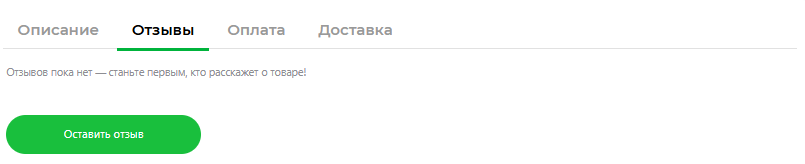 Описание Отзывы Оплата Доставка

Отзывов пока нет — станьте первым, кто расскажет о товаре!

Оставить отзыв